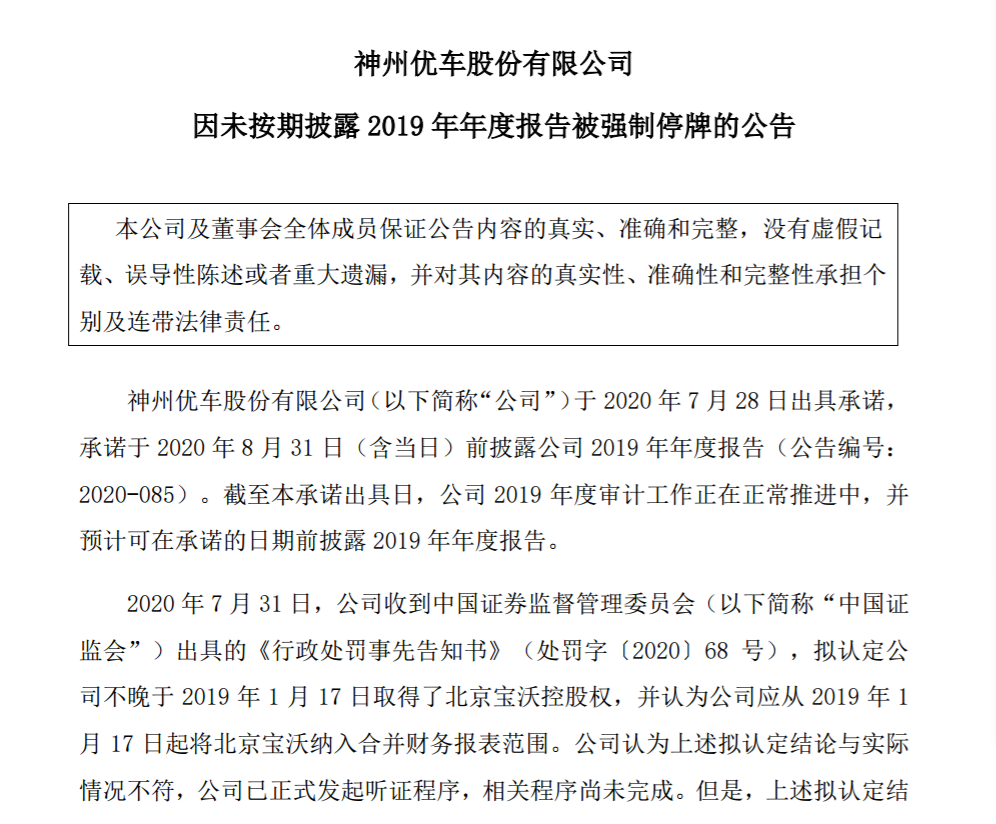 神州优车股份有限公司

因未按期披露 2019 年年度报告被强制停牌的公告

本公司及董事会全体成员保证公告内容的真实、准确和完整，没有虚假记载、误导性陈述或者重大遗漏，并对其内容的真实性、准确性和完整性承担个别及连带法律责任。

神州优车股份有限公司（以下简称“公司”）于 2020 年 7 月 28 日出具承诺，承诺于 2020 年 8 月 31 日（含当日）前披露公司 2019 年年度报告（公告编号：2020-085）。截至本承诺出具日，公司 2019 年度审计工作正在正常推进中，并预计可在承诺的日期前披露 2019 年年度报告。

2020 年 7 月 31 日，公司收到中国证券监督管理委员会（以下简称“中国证监会”）出具的《行政处罚事先告知书》（处罚字〔2020〕68 号），拟认定公司不晚于 2019 年 1 月 17 日取得了北京宝沃控股权，并认为公司应从 2019 年 1 月 17 日起将北京宝沃纳入合并财务报表范围。公司认为上述拟认定结论与实际情况不符，公司已正式发起听证程序，相关程序尚未完成。但是，上述拟认定结